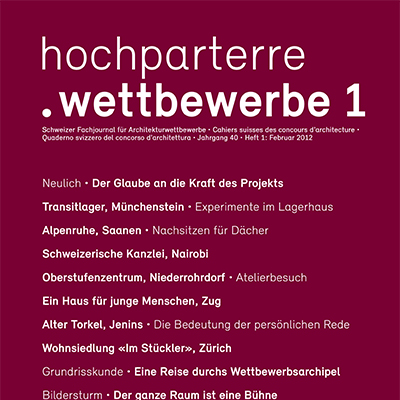 hochparterre
.wettbewerbe 1

Schweizer Fachjournal für Architekturwettbewerbe • Cahiers suisses des concours d'architecture • Quaderno svizzero del concorso d'architettura • Jahrgang 40 • Heft 1: Februar 2012

Neulich • Der Glaube an die Kraft des Projekts

Transitlager, Münchenstein • Experimente im Lagerhaus

Alpenruhe, Saanen • Nachsitzen für Dächer

Schweizerische Kanzlei, Nairobi

Oberstufenzentrum, Niederrohrdorf • Atelierbesuch

Ein Haus für junge Menschen, Zug

Alter Torkel, Jenins • Die Bedeutung der persönlichen Rede

Wohnsiedlung «Im Stückler», Zürich

Grundrisskunde • Eine Reise durchs Wettbewerbsarchipel

Bildersturm • Der ganze Raum ist eine Bühne